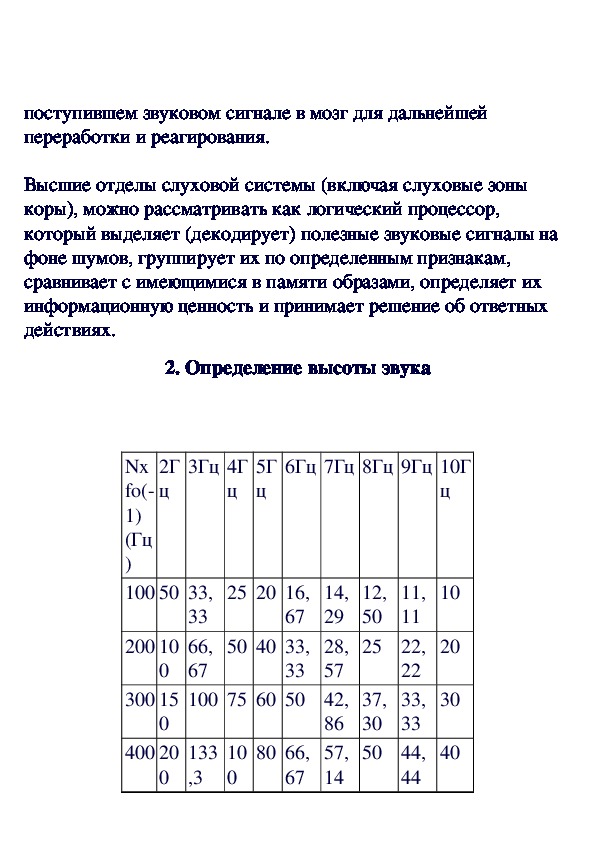 поступившем звуковом сигнале в мозг для дальнейшей переработки и реагирования.

Высшие отделы слуховой системы (включая слуховые зоны коры), можно рассматривать как логический процессор, который выделяет (декодирует) полезные звуковые сигналы на фоне шумов, группирует их по определенным признакам, сравнивает с имеющимися в памяти образами, определяет их информационную ценность и принимает решение об ответных действиях.

2. Определение высоты звука

| Nx fo(-1) (Гц) | 2Гц | 3Гц | 4Гц | 5Гц | 6Гц | 7Гц | 8Гц | 9Гц | 10Гц |
|---|---|---|---|---|---|---|---|---|---|
| 100 | 50 | 33,33 | 25 | 20 | 16,67 | 14,29 | 12,50 | 11,11 | 10 |
| 200 | 100 | 66,67 | 50 | 40 | 33,33 | 28,57 | 25 | 22,22 | 20 |
| 300 | 150 | 100 | 75 | 60 | 50 | 42,86 | 37,30 | 33,33 | 30 |
| 400 | 200 | 133,3 | 100 | 80 | 66,67 | 57,14 | 50 | 44,44 | 40 |